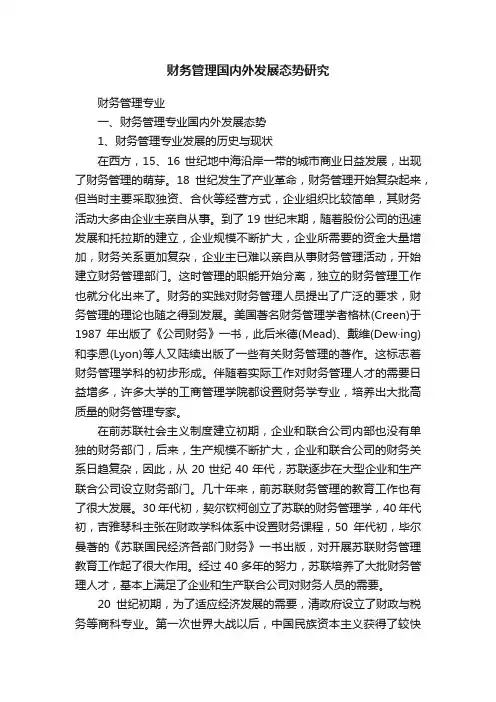 财务管理国内外发展态势研究

财务管理专业

一、财务管理专业国内外发展态势

1、财务管理专业发展的历史与现状

在西方，15、16世纪地中海沿岸一带的城市商业日益发展，出现了财务管理的萌芽。18世纪发生了产业革命，财务管理开始复杂起来，但当时主要采取独资、合伙等经营方式，企业组织比较简单，其财务活动大多由企业主亲自从事。到了19世纪末期，随着股份公司的迅速发展和托拉斯的建立，企业规模不断扩大，企业所需要的资金大量增加，财务关系更加复杂，企业主已难以亲自从事财务管理活动，开始建立财务管理部门。这时管理的职能开始分离，独立的财务管理工作也就分化出来了。财务的实践对财务管理人员提出了广泛的要求，财务管理的理论也随之得到发展。美国著名财务管理学者格林(Creen)于1987年出版了《公司财务》一书，此后米德(Mead)、戴维(Dew·ing)和李恩(Lyon)等人又陆续出版了一些有关财务管理的著作。这标志着财务管理学科的初步形成。伴随着实际工作对财务管理人才的需要日益增多，许多大学的工商管理学院都设置财务学专业，培养出大批高质量的财务管理专家。

在前苏联社会主义制度建立初期，企业和联合公司内部也没有单独的财务部门，后来，生产规模不断扩大，企业和联合公司的财务关系日趋复杂，因此，从20世纪40年代，苏联逐步在大型企业和生产联合公司设立财务部门。几十年来，前苏联财务管理的教育工作也有了很大发展。30年代初，契尔钦柯创立了苏联的财务管理学，40年代初，吉雅琴科主张在财政学科体系中设置财务课程，50年代初，毕尔曼著的《苏联国民经济各部门财务》一书出版，对开展苏联财务管理教育工作起了很大作用。经过40多年的努力，苏联培养了大批财务管理人才，基本上满足了企业和生产联合公司对财务人员的需要。

20世纪初期，为了适应经济发展的需要，清政府设立了财政与税务等商科专业。第一次世界大战以后，中国民族资本主义获得了较快